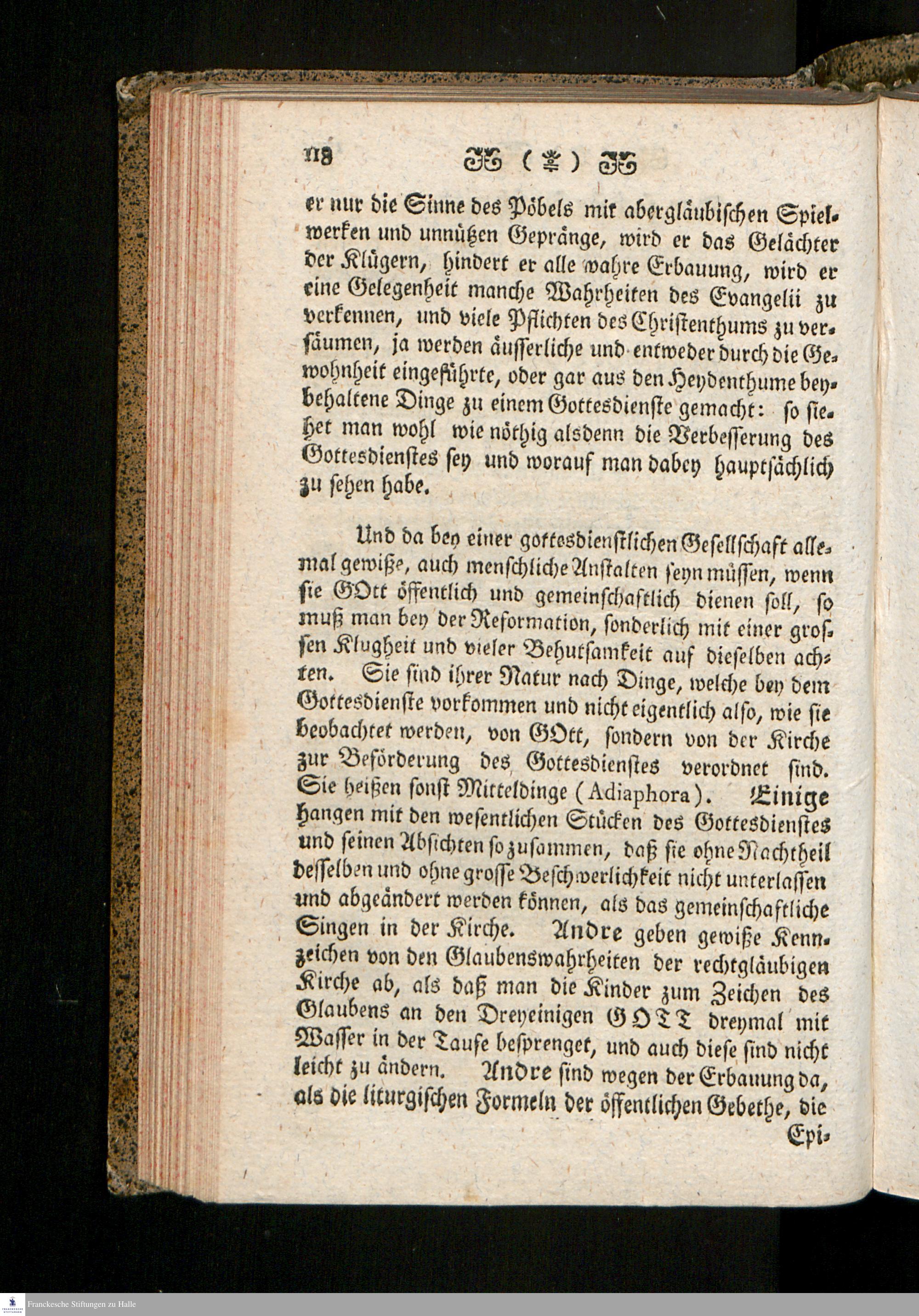 118 ( ) 

er nur die Sinne des Pöbels mit abergläubischen Spielwerken und unnützen Gepränge, wird er das Gelächter der Klügern, hindert er alle wahre Erbauung, wird er eine Gelegenheit manche Wahrheiten des Evangelii zu verkennen, und viele Pflichten des Christenthums zu versäumen, ja werden äusserliche und entweder durch die Gewohnheit eingeführte, oder gar aus den Heydenthume beybehaltene Dinge zu einem Gottesdienste gemacht: so siehet man wohl wie nöthig alsdenn die Verbesserung des Gottesdienstes sey und worauf man dabey hauptsächlich zu sehen habe.

Und da bey einer gottesdienstlichen Gesellschaft allemal gewiße, auch menschliche Anstalten seyn müssen, wenn sie GOtt öffentlich und gemeinschaftlich dienen soll, so muß man bey der Reformation, sonderlich mit einer grossen Klugheit und vieler Behutsamkeit auf dieselben achten. Sie sind ihrer Natur nach Dinge, welche bey dem Gottesdienste vorkommen und nicht eigentlich also, wie sie beobachtet werden, von GOtt, sondern von der Kirche zur Beförderung des Gottesdienstes verordnet sind. Sie heißen sonst Mitteldinge (Adiaphora). Einige hangen mit den wesentlichen Stücken des Gottesdienstes und seinen Absichten so zusammen, daß sie ohne Nachtheil desselben und ohne grosse Beschwerlichkeit nicht unterlassen und abgeändert werden können, als das gemeinschaftliche Singen in der Kirche. Andre geben gewiße Kennzeichen von den Glaubenswahrheiten der rechtgläubigen Kirche ab, als daß man die Kinder zum Zeichen des Glaubens an den Dreyeinigen GOTT dreymal mit Wasser in der Taufe besprenget, und auch diese sind nicht leicht zu ändern. Andre sind wegen der Erbauung da, als die liturgischen Formeln der öffentlichen Gebethe, die

Epi-

Franckesche Stiftungen zu Halle